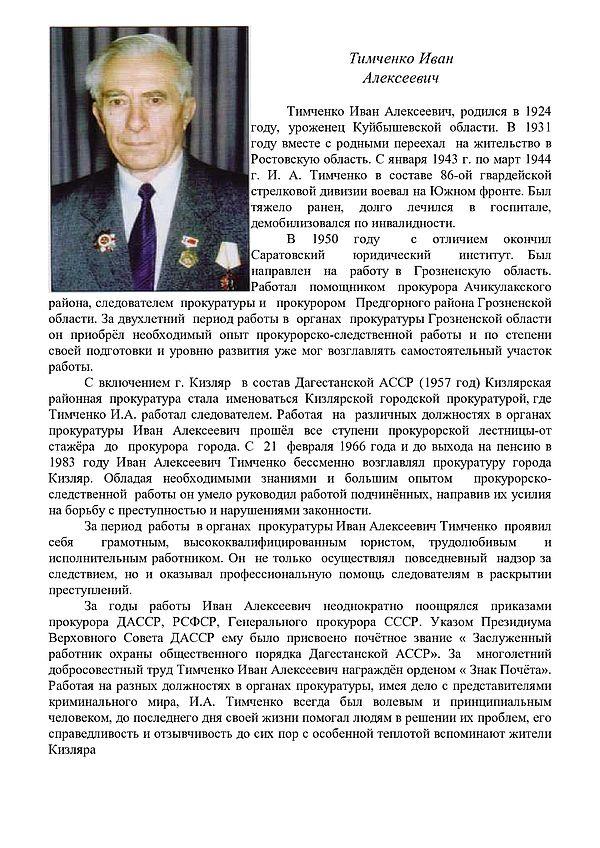 Тимченко Иван Алексеевич

Тимченко Иван Алексеевич, родился в 1924 году, уроженец Куйбышевской области. В 1931 году вместе с родными переехал на жительство в Ростовскую область. С января 1943 г. по март 1944 г. И. А. Тимченко в составе 86-ой гвардейской стрелковой дивизии воевал на Южном фронте. Был тяжело ранен, долго лечился в госпитале, демобилизовался по инвалидности.

В 1950 году с отличием окончил Саратовский юридический институт. Был направлен на работу в Грозненскую область. Работал помощником прокурора Ачикулакского района, следователем прокуратуры и прокурором Предгорного района Грозненской области. За двухлетний период работы в органах прокуратуры Грозненской области он приобрёл необходимый опыт прокурорско-следственной работы и по степени своей подготовки и уровню развития уже мог возглавлять самостоятельный участок работы.

С включением г. Кизляр в состав Дагестанской АССР (1957 год) Кизлярская районная прокуратура стала именоваться Кизлярской городской прокуратурой, где Тимченко И.А. работал следователем. Работая на различных должностях в органах прокуратуры Иван Алексеевич прошёл все ступени прокурорской лестницы-от стажёра до прокурора города. С 21 февраля 1966 года и до выхода на пенсию в 1983 году Иван Алексеевич Тимченко бессменно возглавлял прокуратуру города Кизляр. Обладая необходимыми знаниями и большим опытом прокурорско-следственной работы он умело руководил работой подчинённых, направив их усилия на борьбу с преступностью и нарушениями законности.

За период работы в органах прокуратуры Иван Алексеевич Тимченко проявил себя грамотным, высококвалифицированным юристом, трудолюбивым и исполнительным работником. Он не только осуществлял повседневный надзор за следствием, но и оказывал профессиональную помощь следователям в раскрытии преступлений.

За годы работы Иван Алексеевич неоднократно поощрялся приказами прокурора ДАССР, РСФСР, Генерального прокурора СССР. Указом Президиума Верховного Совета ДАССР ему было присвоено почётное звание « Заслуженный работник охраны общественного порядка Дагестанской АССР». За многолетний добросовестный труд Тимченко Иван Алексеевич награждён орденом « Знак Почёта». Работая на разных должностях в органах прокуратуры, имея дело с представителями криминального мира, И.А. Тимченко всегда был волевым и принципиальным человеком, до последнего дня своей жизни помогал людям в решении их проблем, его справедливость и отзывчивость до сих пор с особенной теплотой вспоминают жители Кизляра